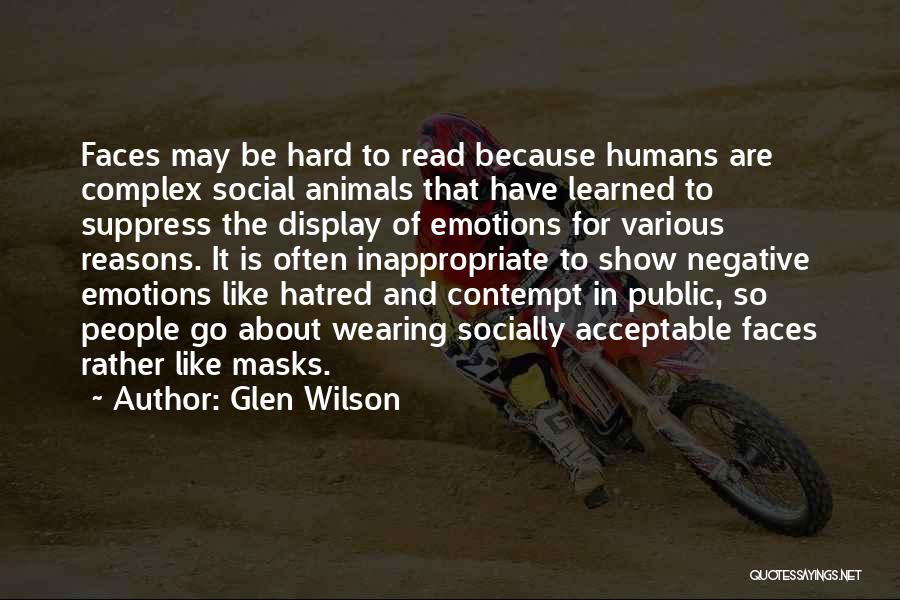 Faces may be hard to read because humans are complex social animals that have learned to suppress the display of emotions for various reasons. It is often inappropriate to show negative emotions like hatred and contempt in public, so people go about wearing socially acceptable faces rather like masks.

~ Author: Glen Wilson

QUOTESSAYINGS.NET